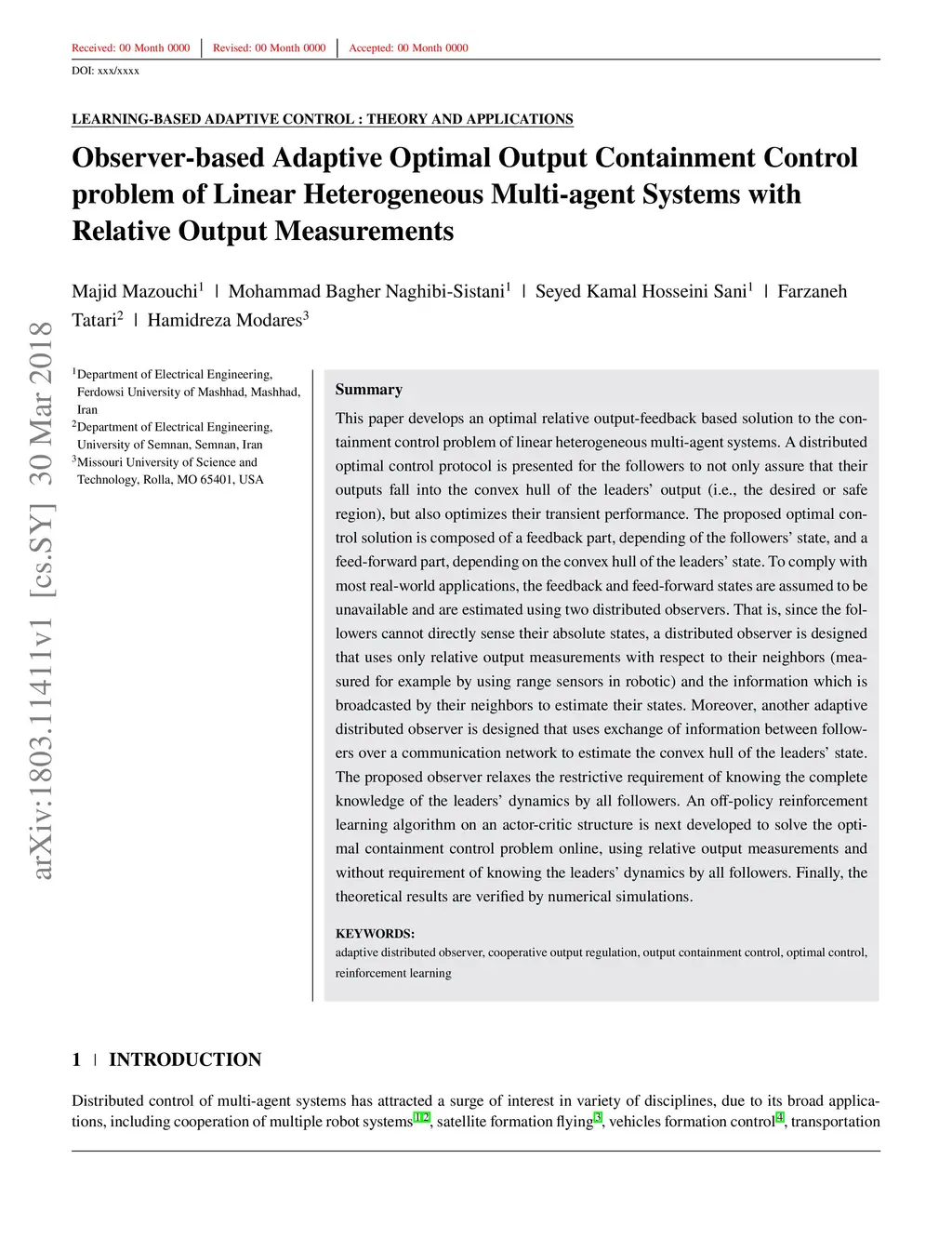 Received: 00 Month 0000 | Revised: 00 Month 0000 | Accepted: 00 Month 0000

DOI: xxx/xxxx

LEARNING-BASED ADAPTIVE CONTROL : THEORY AND APPLICATIONS

Observer-based Adaptive Optimal Output Containment Control problem of Linear Heterogeneous Multi-agent Systems with Relative Output Measurements

Majid Mazouchi$^1$ | Mohammad Bagher Naghibi-Sistani$^1$ | Seyed Kamal Hosseini Sani$^1$ | Farzaneh Tatari$^2$ | Hamidreza Modares$^3$

arXiv:1803.11411v1 [cs.SY] 30 Mar 2018

$^1$Department of Electrical Engineering, Ferdowsi University of Mashhad, Mashhad, Iran
$^2$Department of Electrical Engineering, University of Semnan, Semnan, Iran
$^3$Missouri University of Science and Technology, Rolla, MO 65401, USA

Summary

This paper develops an optimal relative output-feedback based solution to the containment control problem of linear heterogeneous multi-agent systems. A distributed optimal control protocol is presented for the followers to not only assure that their outputs fall into the convex hull of the leaders' output (i.e., the desired or safe region), but also optimizes their transient performance. The proposed optimal control solution is composed of a feedback part, depending of the followers' state, and a feed-forward part, depending on the convex hull of the leaders' state. To comply with most real-world applications, the feedback and feed-forward states are assumed to be unavailable and are estimated using two distributed observers. That is, since the followers cannot directly sense their absolute states, a distributed observer is designed that uses only relative output measurements with respect to their neighbors (measured for example by using range sensors in robotic) and the information which is broadcasted by their neighbors to estimate their states. Moreover, another adaptive distributed observer is designed that uses exchange of information between followers over a communication network to estimate the convex hull of the leaders' state. The proposed observer relaxes the restrictive requirement of knowing the complete knowledge of the leaders' dynamics by all followers. An off-policy reinforcement learning algorithm on an actor-critic structure is next developed to solve the optimal containment control problem online, using relative output measurements and without requirement of knowing the leaders' dynamics by all followers. Finally, the theoretical results are verified by numerical simulations.

KEYWORDS:
adaptive distributed observer, cooperative output regulation, output containment control, optimal control, reinforcement learning

1 | INTRODUCTION

Distributed control of multi-agent systems has attracted a surge of interest in variety of disciplines, due to its broad applications, including cooperation of multiple robot systems$^{1,2}$, satellite formation flying$^3$, vehicles formation control$^4$, transportation